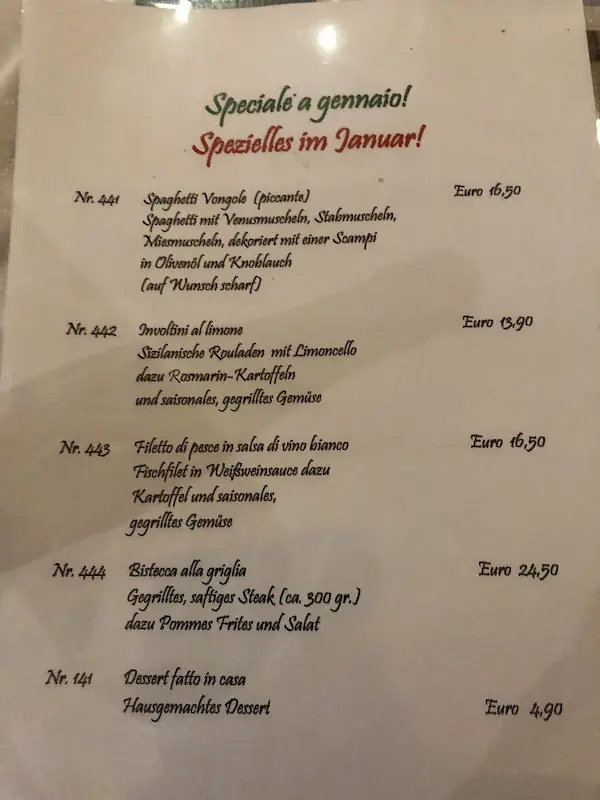 Speciale a gennaio!
Spezielles im Januar!

Nr. 441 Spaghetti Vongole (piccante) Euro 16,50
Spaghetti mit Venusmuscheln, Stabmuscheln, Miesmuscheln, dekoriert mit einer Scampi in Olivenöl und Knoblauch (auf Wunsch scharf)

Nr. 442 Involtini al limone Euro 13,90
Sizilanische Rouladen mit Limoncello dazu Rosmarin-Kartoffeln und saisonales, gegrilltes Gemüse

Nr. 443 Filetto di pesce in salsa di vino bianco Euro 16,50
Fischfilet in Weißweinsauce dazu Kartoffel und saisonales, gegrilltes Gemüse

Nr. 444 Bistecca alla griglia Euro 24,50
Gegrilltes, saftiges Steak (ca. 300 gr.) dazu Pommes Frites und Salat

Nr. 141 Dessert fatto in casa
Hausgemachtes Dessert Euro 4,90